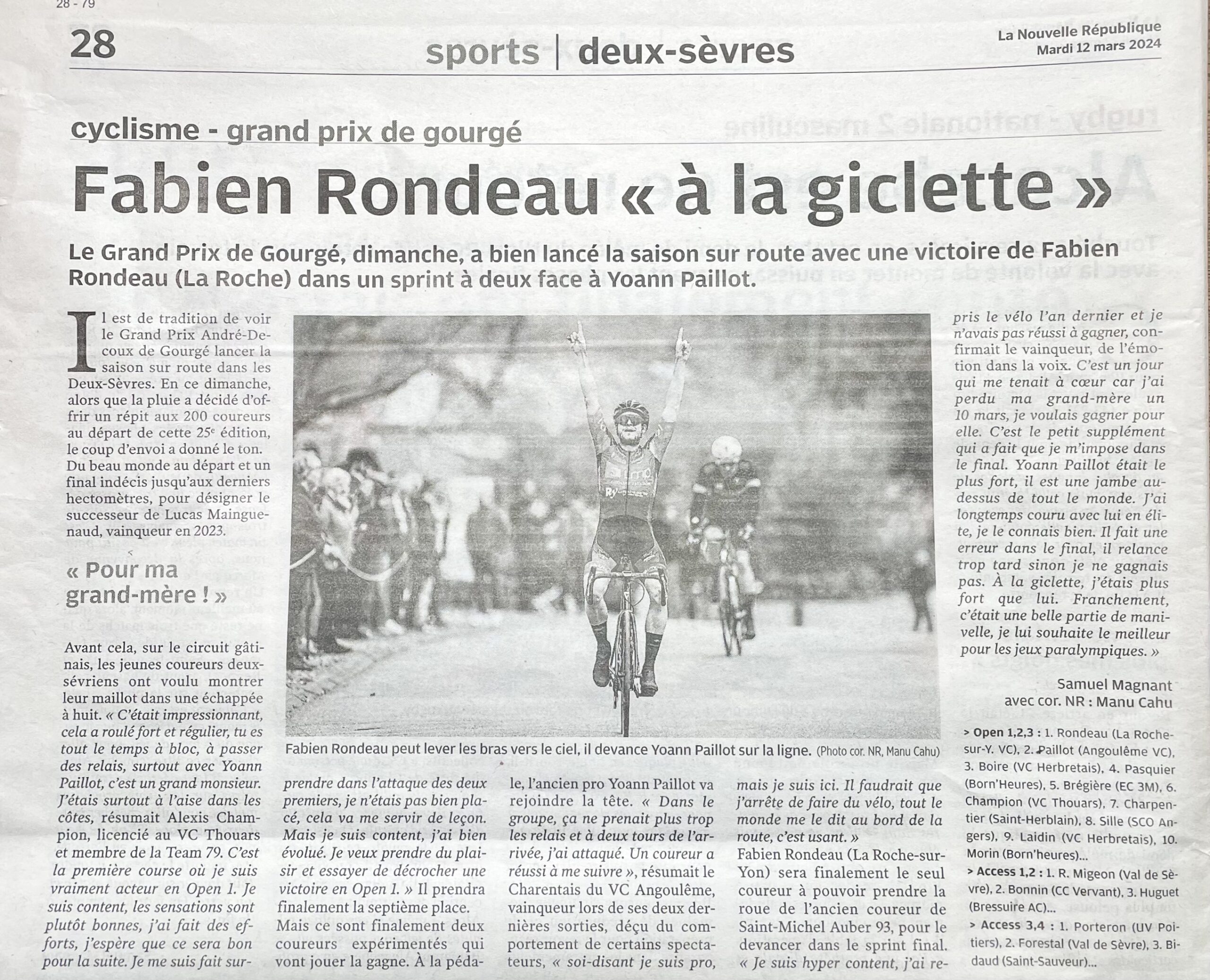 28 - 79

28

sports | deux-sèvres

La Nouvelle République
Mardi 12 mars 2024

cyclisme - grand prix de gourgé

Fabien Rondeau « à la giclette »

Le Grand Prix de Gourgé, dimanche, a bien lancé la saison sur route avec une victoire de Fabien Rondeau (La Roche) dans un sprint à deux face à Yoann Paillot.

Il est de tradition de voir le Grand Prix André-Decoux de Gourgé lancer la saison sur route dans les Deux-Sèvres. En ce dimanche, alors que la pluie a décidé d'offrir un répit aux 200 coureurs au départ de cette 25ᵉ édition, le coup d'envoi a donné le ton. Du beau monde au départ et un final indécis jusqu'aux derniers hectomètres, pour désigner le successeur de Lucas Mainguenaud, vainqueur en 2023.

« Pour ma grand-mère ! »

Avant cela, sur le circuit gâtinais, les jeunes coureurs deux-sévriens ont voulu montrer leur maillot dans une échappée à huit. « C'était impressionnant, cela a roulé fort et régulier, tu es tout le temps à bloc, à passer des relais, surtout avec Yoann Paillot, c'est un grand monsieur. J'étais surtout à l'aise dans les côtes, résumait Alexis Champion, licencié au VC Thouars et membre de la Team 79. C'est la première course où je suis vraiment acteur en Open 1. Je suis content, les sensations sont plutôt bonnes, j'ai fait des efforts, j'espère que ce sera bon pour la suite. Je me suis fait surprendre dans l'attaque des deux premiers, je n'étais pas bien placé, cela va me servir de leçon. Mais je suis content, j'ai bien évolué. Je veux prendre du plaisir et essayer de décrocher une victoire en Open 1. » Il prendra finalement la septième place.

Mais ce sont finalement deux coureurs expérimentés qui vont jouer la gagne. À la pédale, l'ancien pro Yoann Paillot va rejoindre la tête. « Dans le groupe, ça ne prenait plus trop les relais et à deux tours de l'arrivée, j'ai attaqué. Un coureur a réussi à me suivre », résumait le Charentais du VC Angoulême, vainqueur lors de ses deux dernières sorties, déçu du comportement de certains spectateurs, « soi-disant je suis pro, mais je suis ici. Il faudrait que j'arrête de faire du vélo, tout le monde me le dit au bord de la route, c'est usant. »

Fabien Rondeau (La Roche-sur-Yon) sera finalement le seul coureur à pouvoir prendre la roue de l'ancien coureur de Saint-Michel Auber 93, pour le devancer dans le sprint final. « Je suis hyper content, j'ai repris le vélo l'an dernier et je n'avais pas réussi à gagner, confirmait le vainqueur, de l'émotion dans la voix. C'est un jour qui me tenait à cœur car j'ai perdu ma grand-mère un 10 mars, je voulais gagner pour elle. C'est le petit supplément qui a fait que je m'impose dans le final. Yoann Paillot était le plus fort, il est une jambe au-dessus de tout le monde. J'ai longtemps couru avec lui en élite, je le connais bien. Il fait une erreur dans le final, il relance trop tard sinon je ne gagnais pas. À la giclette, j'étais plus fort que lui. Franchement, c'était une belle partie de manivelle, je lui souhaite le meilleur pour les jeux paralympiques. »

Samuel Magnant
avec cor. NR : Manu Cahu

Fabien Rondeau peut lever les bras vers le ciel, il devance Yoann Paillot sur la ligne. (Photo cor. NR, Manu Cahu)

> Open 1,2,3 : 1. Rondeau (La Roche-sur-Y. VC), 2. Paillot (Angoulême VC), 3. Boire (VC Herbretais), 4. Pasquier (Born'Heures), 5. Brégière (EC 3M), 6. Champion (VC Thouars), 7. Charpentier (Saint-Herblain), 8. Sille (SCO Angers), 9. Laidin (VC Herbretais), 10. Morin (Born'heures)...
> Access 1,2 : 1. R. Migeon (Val de Sèvre), 2. Bonnin (CC Vervant), 3. Huguet (Bressuire AC)...
> Access 3,4 : 1. Porteron (UV Poitiers), 2. Forestal (Val de Sèvre), 3. Bidaud (Saint-Sauveur)...